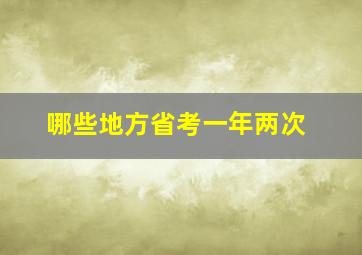 哪些地方省考一年两次